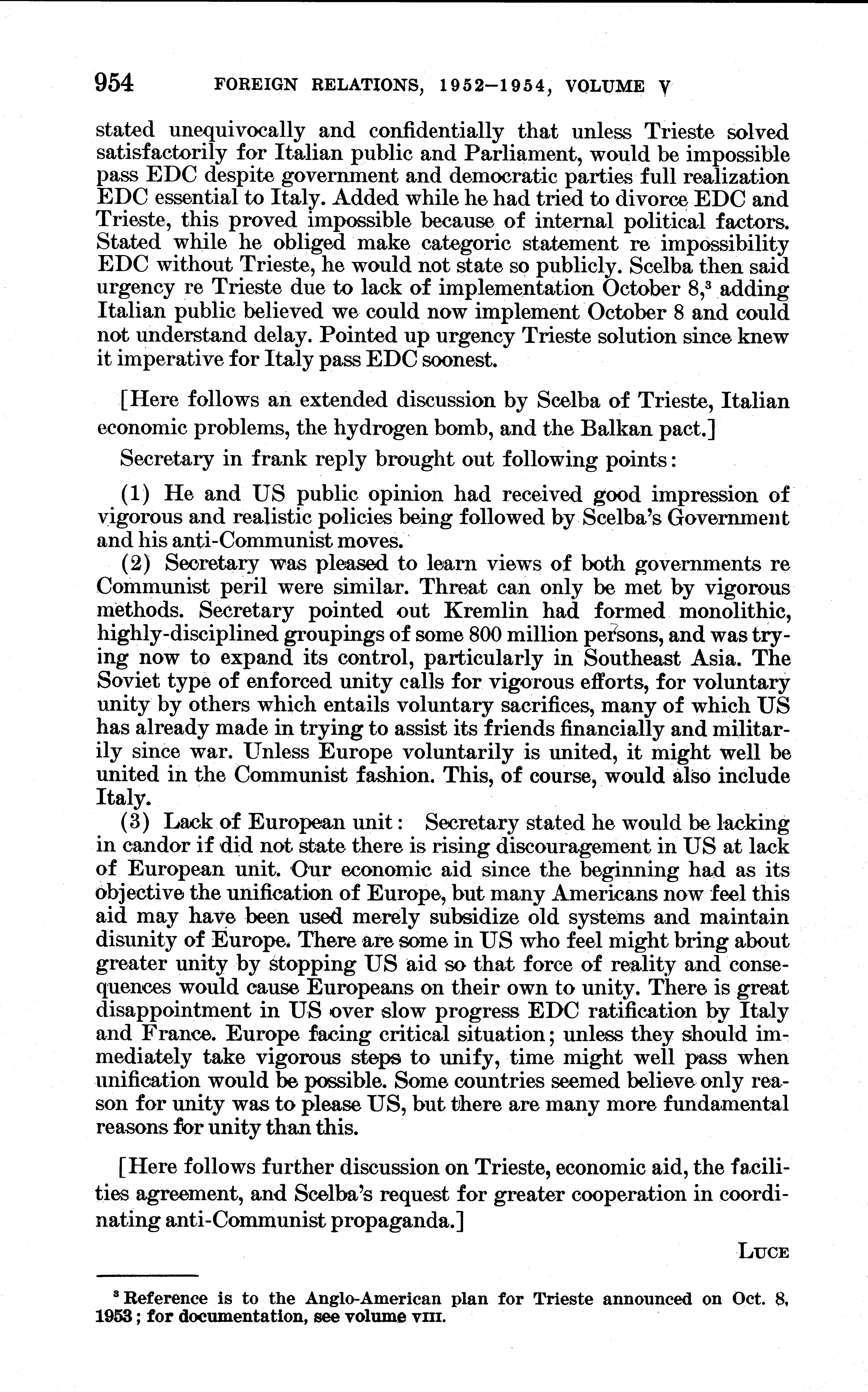 954 FOREIGN RELATIONS, 1952–1954, VOLUME V

stated unequivocally and confidentially that unless Trieste solved satisfactorily for Italian public and Parliament, would be impossible pass EDC despite government and democratic parties full realization EDC essential to Italy. Added while he had tried to divorce EDC and Trieste, this proved impossible because of internal political factors. Stated while he obliged make categoric statement re impossibility EDC without Trieste, he would not state so publicly. Scelba then said urgency re Trieste due to lack of implementation October 8,$^3$ adding Italian public believed we could now implement October 8 and could not understand delay. Pointed up urgency Trieste solution since knew it imperative for Italy pass EDC soonest.

[Here follows an extended discussion by Scelba of Trieste, Italian economic problems, the hydrogen bomb, and the Balkan pact.]

Secretary in frank reply brought out following points:

(1) He and US public opinion had received good impression of vigorous and realistic policies being followed by Scelba's Government and his anti-Communist moves.

(2) Secretary was pleased to learn views of both governments re Communist peril were similar. Threat can only be met by vigorous methods. Secretary pointed out Kremlin had formed monolithic, highly-disciplined groupings of some 800 million persons, and was trying now to expand its control, particularly in Southeast Asia. The Soviet type of enforced unity calls for vigorous efforts, for voluntary unity by others which entails voluntary sacrifices, many of which US has already made in trying to assist its friends financially and militarily since war. Unless Europe voluntarily is united, it might well be united in the Communist fashion. This, of course, would also include Italy.

(3) Lack of European unit: Secretary stated he would be lacking in candor if did not state there is rising discouragement in US at lack of European unit. Our economic aid since the beginning had as its objective the unification of Europe, but many Americans now feel this aid may have been used merely subsidize old systems and maintain disunity of Europe. There are some in US who feel might bring about greater unity by stopping US aid so that force of reality and consequences would cause Europeans on their own to unity. There is great disappointment in US over slow progress EDC ratification by Italy and France. Europe facing critical situation; unless they should immediately take vigorous steps to unify, time might well pass when unification would be possible. Some countries seemed believe only reason for unity was to please US, but there are many more fundamental reasons for unity than this.

[Here follows further discussion on Trieste, economic aid, the facilities agreement, and Scelba's request for greater cooperation in coordinating anti-Communist propaganda.]

LUCE

$^3$ Reference is to the Anglo-American plan for Trieste announced on Oct. 8, 1953; for documentation, see volume VIII.